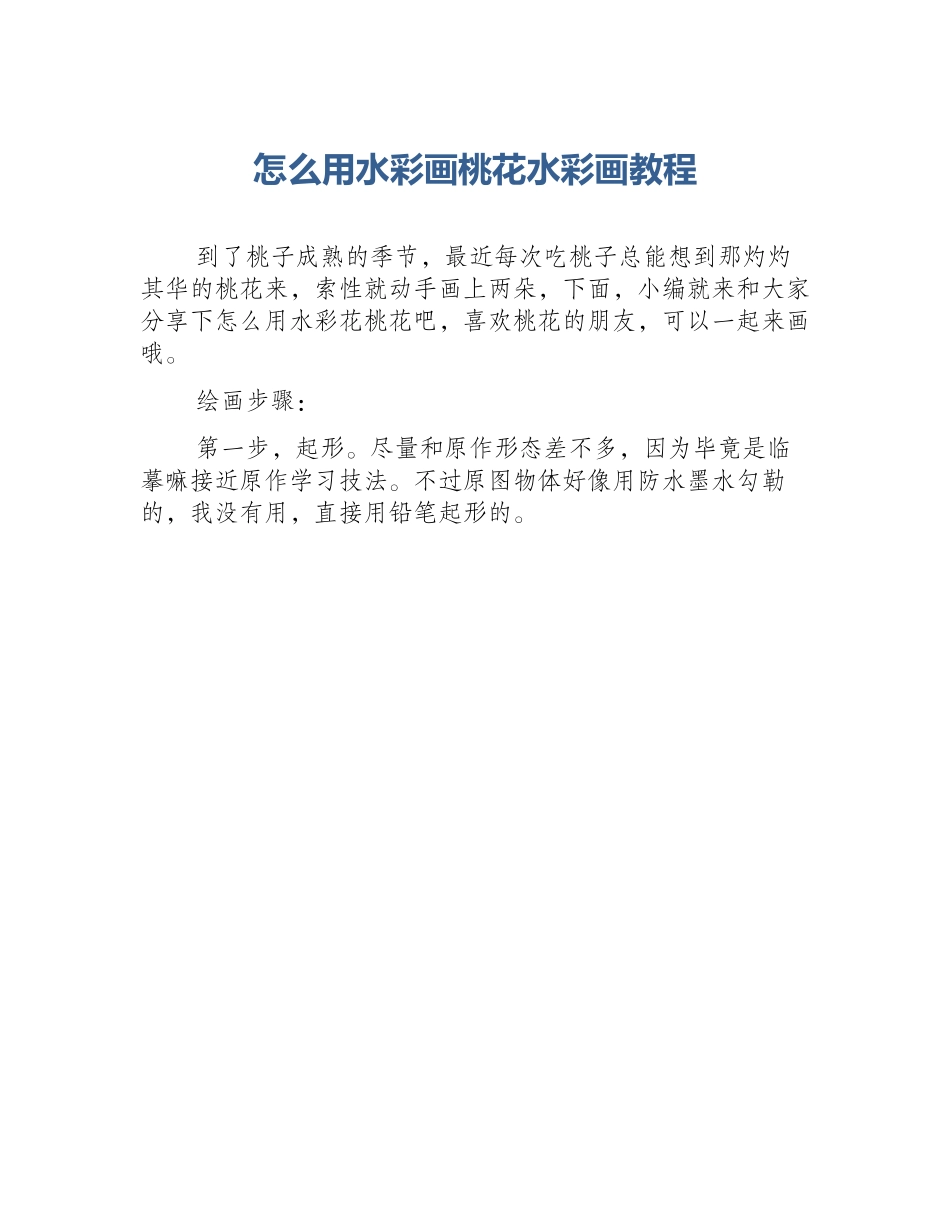 怎么用水彩画桃花水彩画教程

到了桃子成熟的季节，最近每次吃桃子总能想到那灼灼其华的桃花来，索性就动手画上两朵，下面，小编就来和大家分享下怎么用水彩花桃花吧，喜欢桃花的朋友，可以一起来画哦。

绘画步骤：

第一步，起形。尽量和原作形态差不多，因为毕竟是临摹嘛接近原作学习技法。不过原图物体好像用防水墨水勾勒的，我没有用，直接用铅笔起形的。